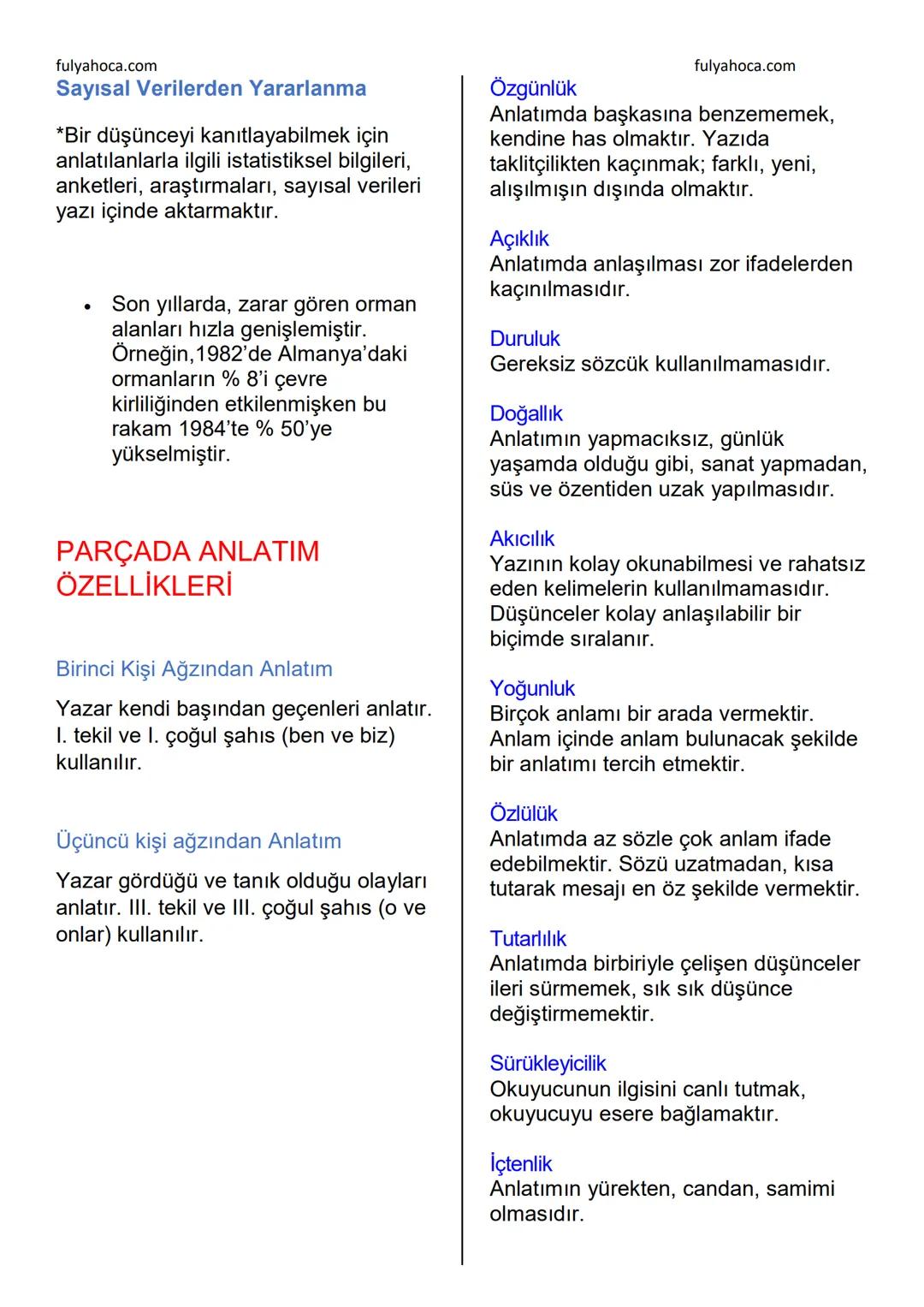 fulyahoca.com

Sayısal Verilerden Yararlanma

*Bir düşünceyi kanıtlayabilmek için anlatılanlarla ilgili istatistiksel bilgileri, anketleri, araştırmaları, sayısal verileri yazı içinde aktarmaktır.

• Son yıllarda, zarar gören orman alanları hızla genişlemiştir. Örneğin,1982'de Almanya'daki ormanların % 8'i çevre kirliliğinden etkilenmişken bu rakam 1984'te % 50'ye yükselmiştir.

PARÇADA ANLATIM ÖZELLİKLERİ

Birinci Kişi Ağzından Anlatım

Yazar kendi başından geçenleri anlatır. I. tekil ve I. çoğul şahıs (ben ve biz) kullanılır.

Üçüncü kişi ağzından Anlatım

Yazar gördüğü ve tanık olduğu olayları anlatır. III. tekil ve III. çoğul şahıs (o ve onlar) kullanılır.

fulyahoca.com

Özgünlük
Anlatımda başkasına benzememek, kendine has olmaktır. Yazıda taklitçilikten kaçınmak; farklı, yeni, alışılmışın dışında olmaktır.

Açıklık
Anlatımda anlaşılması zor ifadelerden kaçınılmasıdır.

Duruluk
Gereksiz sözcük kullanılmamasıdır.

Doğallık
Anlatımın yapmacıksız, günlük yaşamda olduğu gibi, sanat yapmadan, süs ve özentiden uzak yapılmasıdır.

Akıcılık
Yazının kolay okunabilmesi ve rahatsız eden kelimelerin kullanılmamasıdır. Düşünceler kolay anlaşılabilir bir biçimde sıralanır.

Yoğunluk
Birçok anlamı bir arada vermektir. Anlam içinde anlam bulunacak şekilde bir anlatımı tercih etmektir.

Özlülük
Anlatımda az sözle çok anlam ifade edebilmektir. Sözü uzatmadan, kısa tutarak mesajı en öz şekilde vermektir.

Tutarlılık
Anlatımda birbiriyle çelişen düşünceler ileri sürmemek, sık sık düşünce değiştirmemektir.

Sürükleyicilik
Okuyucunun ilgisini canlı tutmak, okuyucuyu esere bağlamaktır.

İçtenlik
Anlatımın yürekten, candan, samimi olmasıdır.